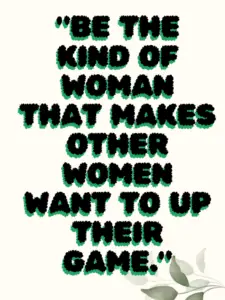 "BE THE KIND OF WOMAN THAT MAKES OTHER WOMEN WANT TO UP THEIR GAME."